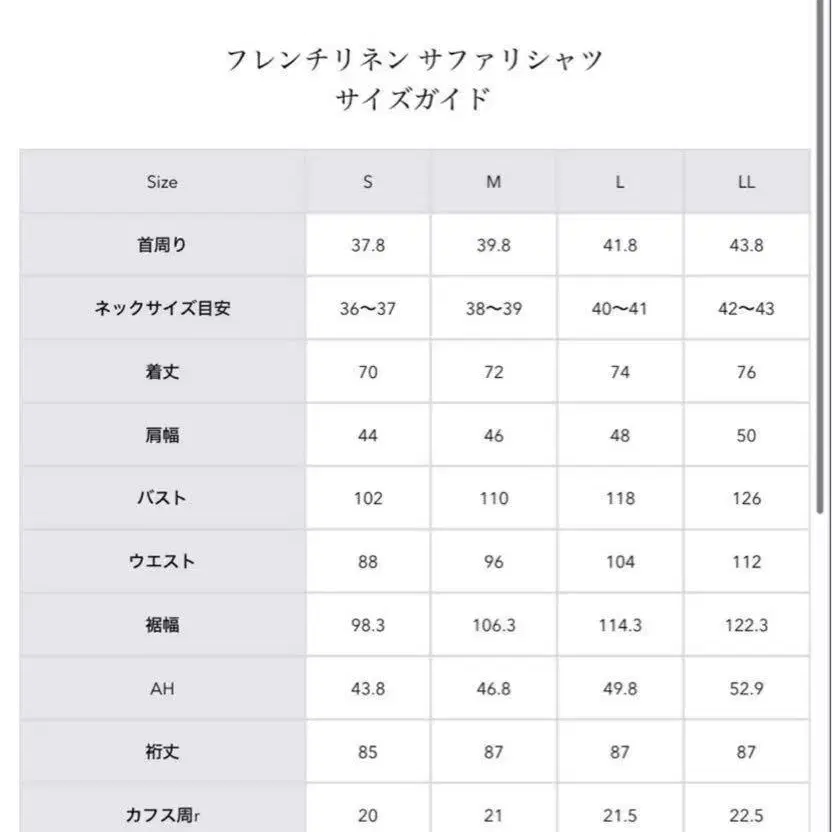 フレンチリネン サファリシャツ
サイズガイド

| Size | S | M | L | LL |
|---|---|---|---|---|
| 首周り | 37.8 | 39.8 | 41.8 | 43.8 |
| ネックサイズ目安 | 36〜37 | 38〜39 | 40〜41 | 42〜43 |
| 着丈 | 70 | 72 | 74 | 76 |
| 肩幅 | 44 | 46 | 48 | 50 |
| バスト | 102 | 110 | 118 | 126 |
| ウエスト | 88 | 96 | 104 | 112 |
| 裾幅 | 98.3 | 106.3 | 114.3 | 122.3 |
| AH | 43.8 | 46.8 | 49.8 | 52.9 |
| 裄丈 | 85 | 87 | 87 | 87 |
| カフス周r | 20 | 21 | 21.5 | 22.5 |